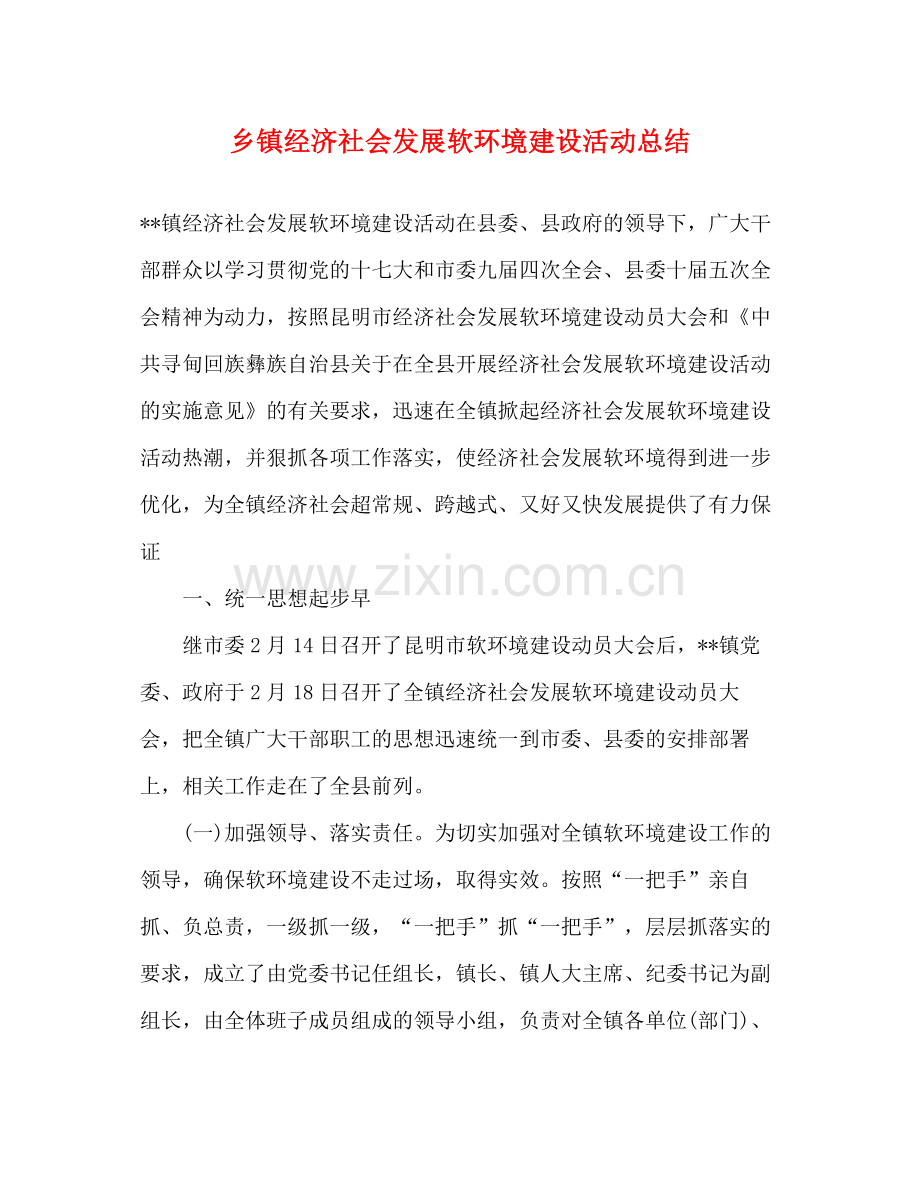 乡镇经济社会发展软环境建设活动总结

**镇经济社会发展软环境建设活动在县委、县政府的领导下，广大干部群众以学习贯彻党的十七大和市委九届四次全会、县委十届五次全会精神为动力，按照昆明市经济社会发展软环境建设动员大会和《中共寻甸回族彝族自治县关于在全县开展经济社会发展软环境建设活动的实施意见》的有关要求，迅速在全镇掀起经济社会发展软环境建设活动热潮，并狠抓各项工作落实，使经济社会发展软环境得到进一步优化，为全镇经济社会超常规、跨越式、又好又快发展提供了有力保证

一、统一思想起步早

继市委2月14日召开了昆明市软环境建设动员大会后，**镇党委、政府于2月18日召开了全镇经济社会发展软环境建设动员大会，把全镇广大干部职工的思想迅速统一到市委、县委的安排部署上，相关工作走在了全县前列。

(一)加强领导、落实责任。为切实加强对全镇软环境建设工作的领导，确保软环境建设不走过场，取得实效。按照“一把手”亲自抓、负总责，一级抓一级，“一把手”抓“一把手”，层层抓落实的要求，成立了由党委书记任组长，镇长、镇人大主席、纪委书记为副组长，由全体班子成员组成的领导小组，负责对全镇各单位(部门)、

www.zixin.com.cn